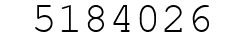 5184026